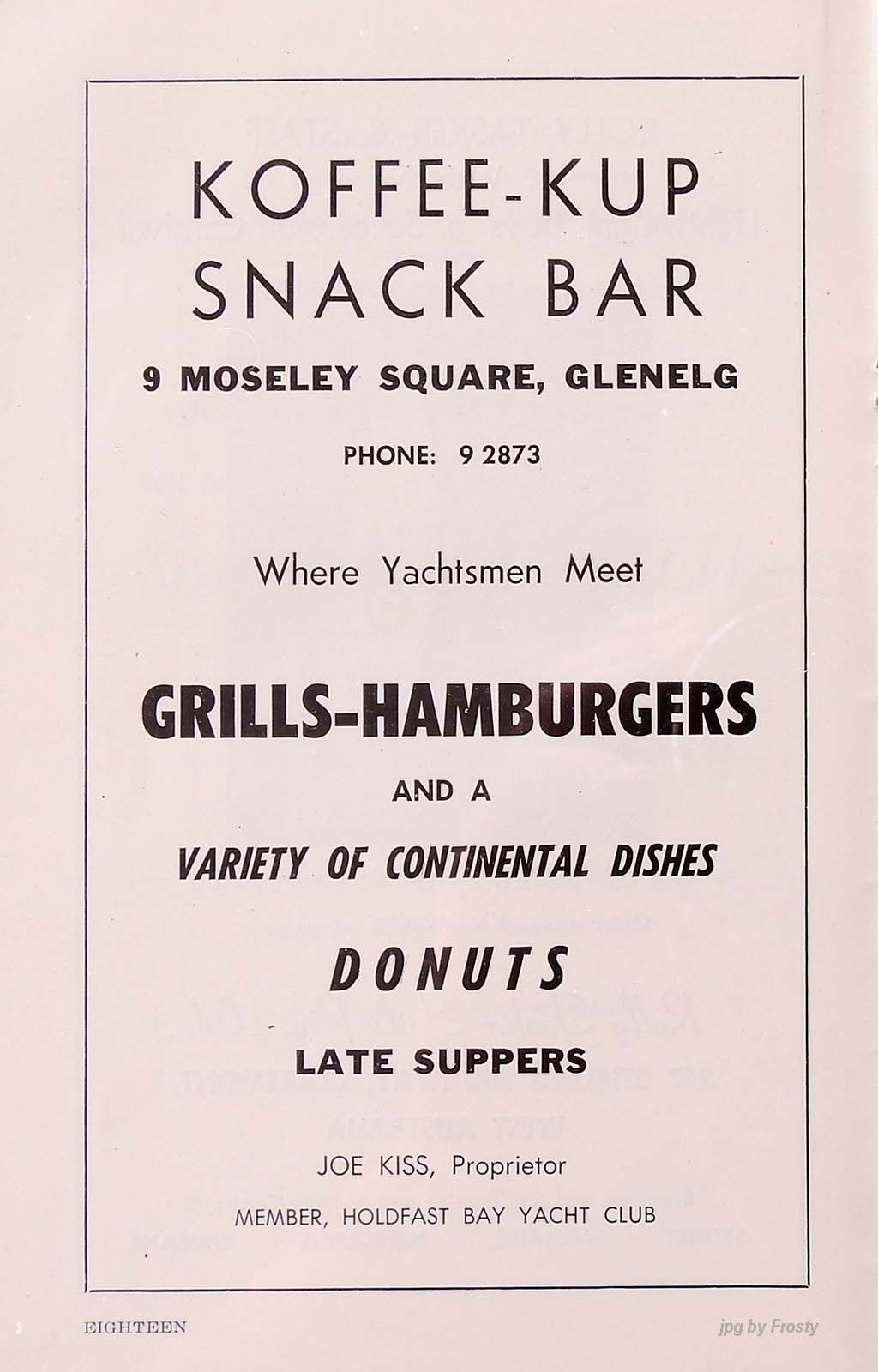 KOFFEE-KUP SNACK BAR

9 MOSELEY SQUARE, GLENELG

PHONE: 9 2873

Where Yachtsmen Meet

GRILLS-HAMBURGERS

AND A

VARIETY OF CONTINENTAL DISHES

DONUTS

LATE SUPPERS

JOE KISS, Proprietor

MEMBER, HOLDFAST BAY YACHT CLUB

EIGHTEEN

jpg by Frosty